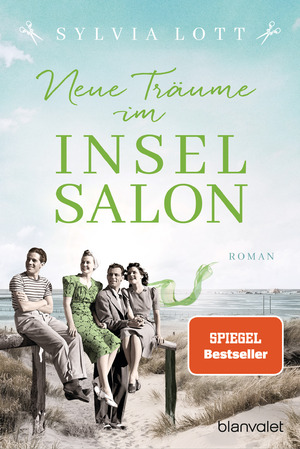 SYLVIA LOTT

Neue Träume im INSEL SALON

ROMAN

SPIEGEL Bestseller

blanvalet